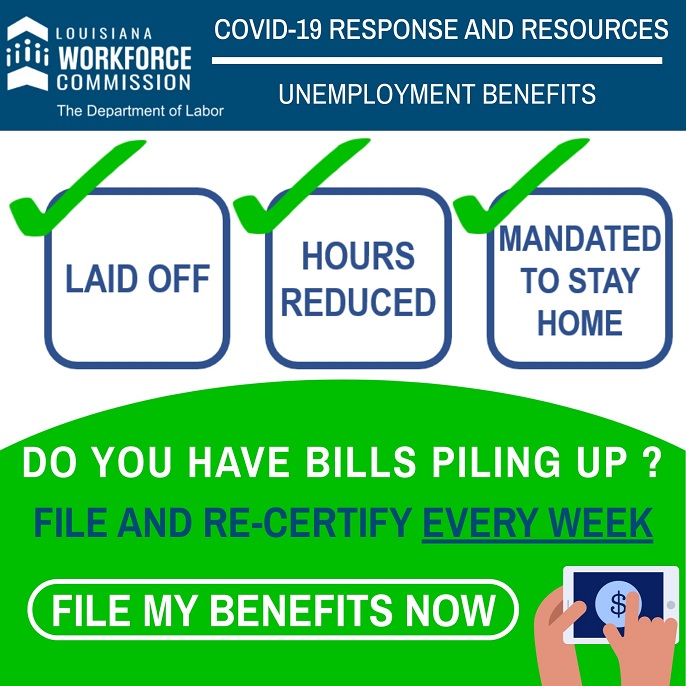 LOUISIANA
WORKFORCE
COMMISSION
The Department of Labor

COVID-19 RESPONSE AND RESOURCES

UNEMPLOYMENT BENEFITS

LAID OFF

HOURS
REDUCED

MANDATED
TO STAY
HOME

DO YOU HAVE BILLS PILING UP ?

FILE AND RE-CERTIFY EVERY WEEK

FILE MY BENEFITS NOW

$